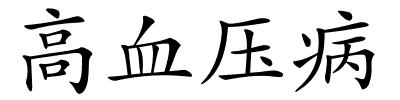 高血压病